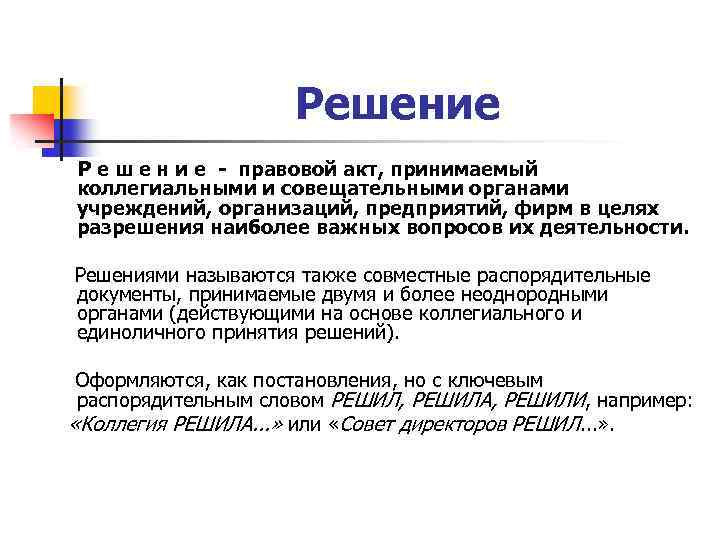 Решение

Р е ш е н и е - правовой акт, принимаемый коллегиальными и совещательными органами учреждений, организаций, предприятий, фирм в целях разрешения наиболее важных вопросов их деятельности.

Решениями называются также совместные распорядительные документы, принимаемые двумя и более неоднородными органами (действующими на основе коллегиального и единоличного принятия решений).

Оформляются, как постановления, но с ключевым распорядительным словом РЕШИЛ, РЕШИЛА, РЕШИЛИ, например: «Коллегия РЕШИЛА...» или «Совет директоров РЕШИЛ...».